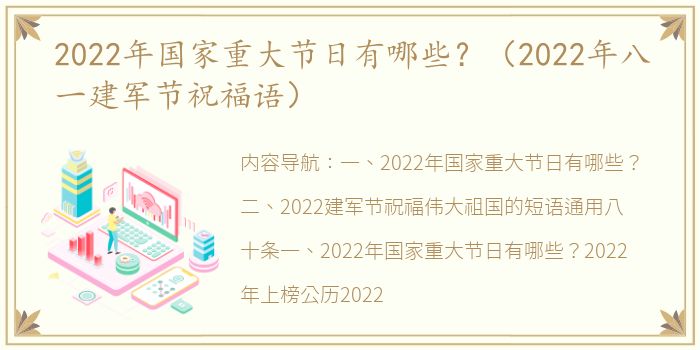 2022年国家重大节日有哪些？（2022年八一建军节祝福语）

内容导航：一、2022年国家重大节日有哪些？二、2022建军节祝福伟大祖国的短语通用八十条一、2022年国家重大节日有哪些？2022年上榜公历2022